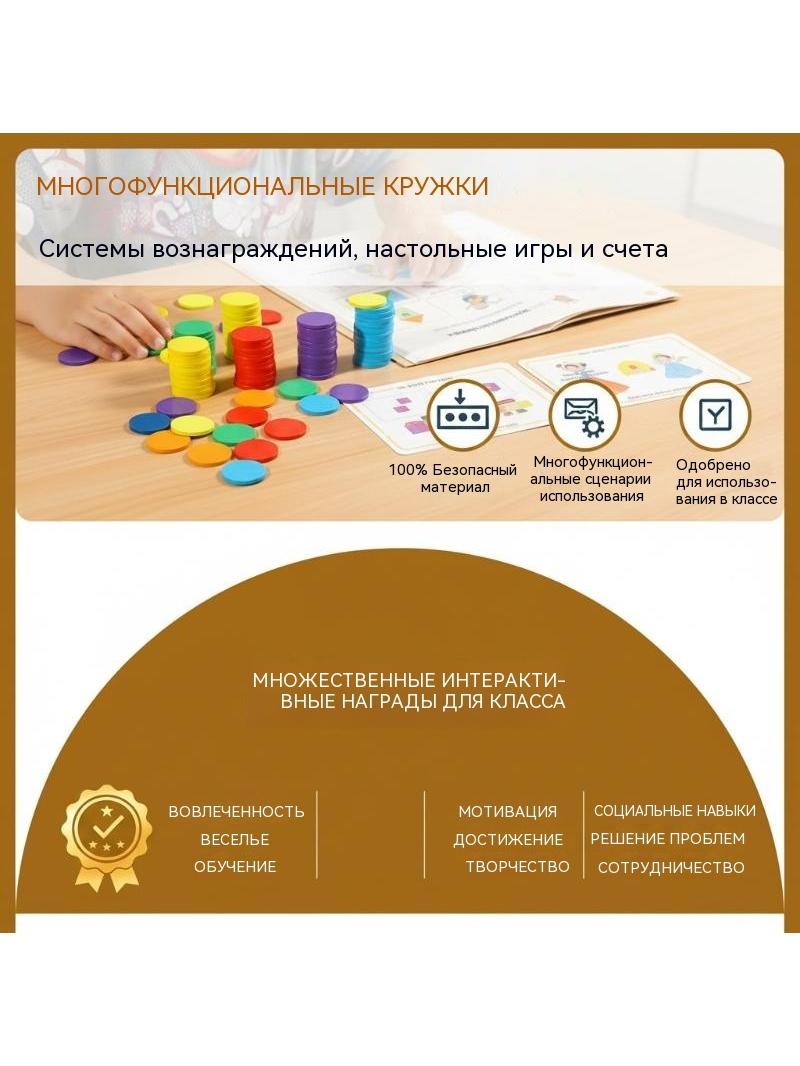 МНОГОФУНКЦИОНАЛЬНЫЕ КРУЖКИ

Системы вознаграждений, настольные игры и счета

100% Безопасный материал

Многофункциональные сценарии использования

Одобрено для использования в классе

МНОЖЕСТВЕННЫЕ ИНТЕРАКТИВНЫЕ НАГРАДЫ ДЛЯ КЛАССА

ВОВЛЕЧЕННОСТЬ
ВЕСЕЛЬЕ
ОБУЧЕНИЕ

МОТИВАЦИЯ
ДОСТИЖЕНИЕ
ТВОРЧЕСТВО

СОЦИАЛЬНЫЕ НАВЫКИ
РЕШЕНИЕ ПРОБЛЕМ
СОТРУДНИЧЕСТВО